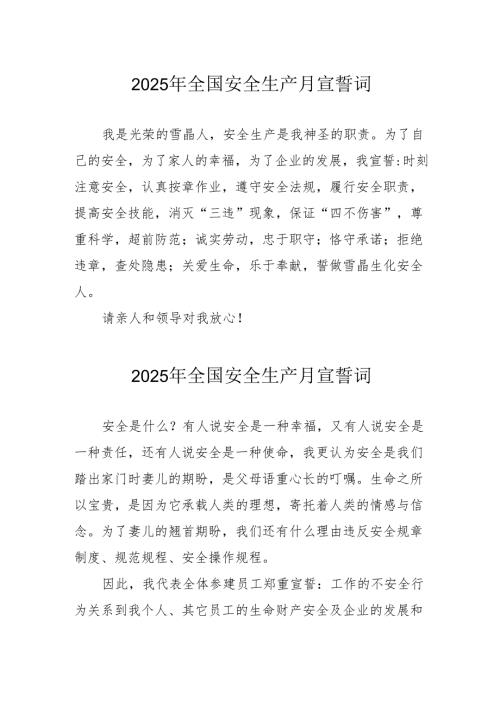 2025年全国安全生产月宣誓词

我是光荣的雪晶人，安全生产是我神圣的职责。为了自己的安全，为了家人的幸福，为了企业的发展，我宣誓:时刻注意安全，认真按章作业，遵守安全法规，履行安全职责，提高安全技能，消灭“三违”现象，保证“四不伤害”，尊重科学，超前防范；诚实劳动，忠于职守；恪守承诺；拒绝违章，查处隐患；关爱生命，乐于奉献，誓做雪晶生化安全人。

请亲人和领导对我放心！

2025年全国安全生产月宣誓词

安全是什么？有人说安全是一种幸福，又有人说安全是一种责任，还有人说安全是一种使命，我更认为安全是我们踏出家门时妻儿的期盼，是父母语重心长的叮嘱。生命之所以宝贵，是因为它承载人类的理想，寄托着人类的情感与信念。为了妻儿的翘首期盼，我们还有什么理由违反安全规章制度、规范规程、安全操作规程。

因此，我代表全体参建员工郑重宣誓：工作的不安全行为关系到我个人、其它员工的生命财产安全及企业的发展和